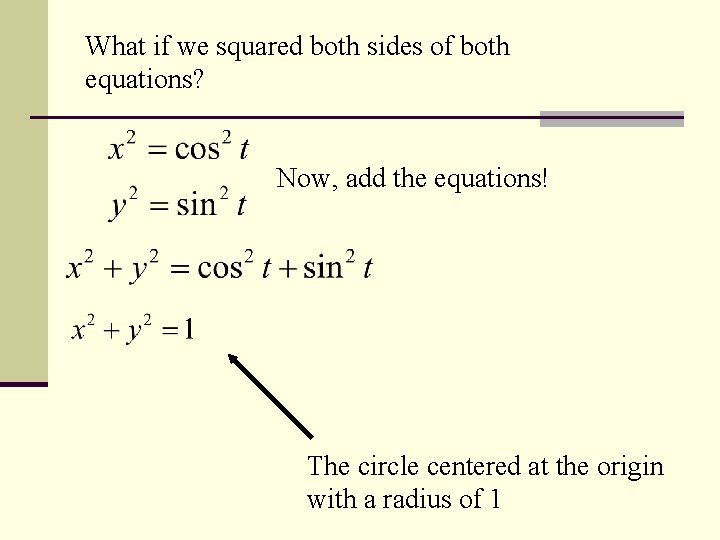 What if we squared both sides of both equations?

$x^2 = \cos^2 t$

$y^2 = \sin^2 t$

Now, add the equations!

$x^2 + y^2 = \cos^2 t + \sin^2 t$

$x^2 + y^2 = 1$

The circle centered at the origin with a radius of 1